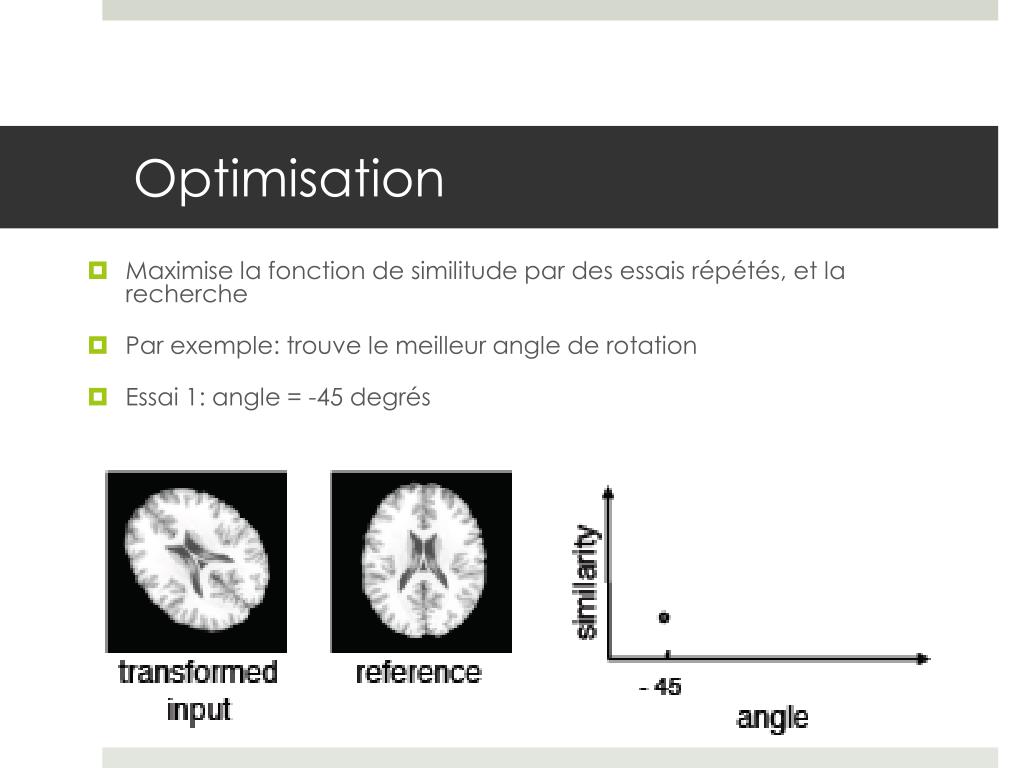 Optimisation

Maximise la fonction de similitude par des essais répétés, et la recherche

Par exemple: trouve le meilleur angle de rotation

Essai 1: angle = -45 degrés

transformed input

reference

similarity

- 45

angle